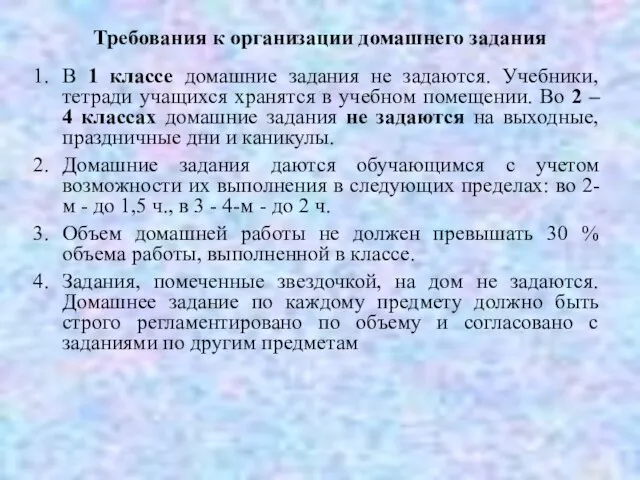 Требования к организации домашнего задания

1. В 1 классе домашние задания не задаются. Учебники, тетради учащихся хранятся в учебном помещении. Во 2 – 4 классах домашние задания не задаются на выходные, праздничные дни и каникулы.

2. Домашние задания даются обучающимся с учетом возможности их выполнения в следующих пределах: во 2-м - до 1,5 ч., в 3 - 4-м - до 2 ч.

3. Объем домашней работы не должен превышать 30 % объема работы, выполненной в классе.

4. Задания, помеченные звездочкой, на дом не задаются. Домашнее задание по каждому предмету должно быть строго регламентировано по объему и согласовано с заданиями по другим предметам